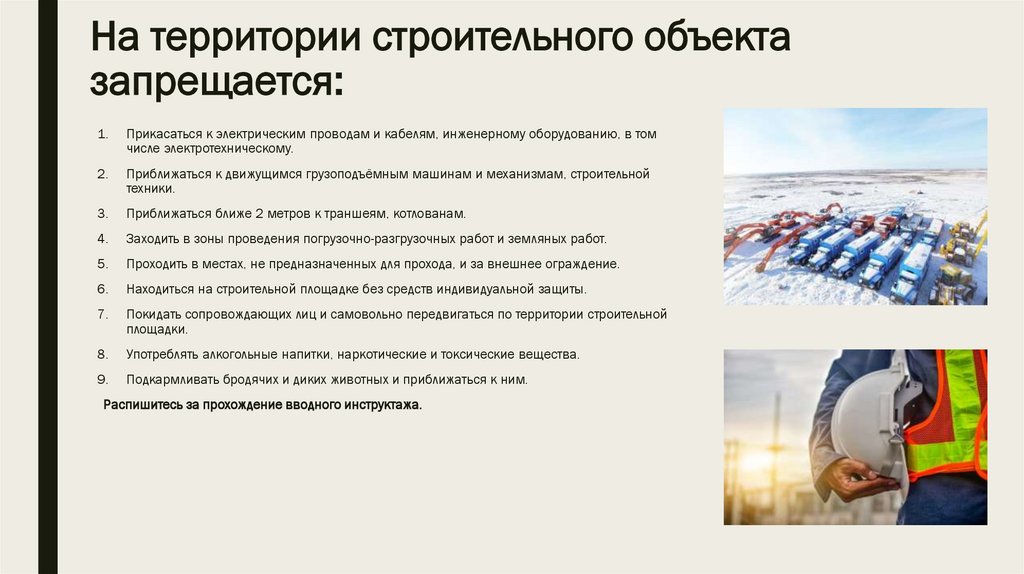 На территории строительного объекта запрещается:

1. Прикасаться к электрическим проводам и кабелям, инженерному оборудованию, в том числе электротехническому.

2. Приближаться к движущимся грузоподъёмным машинам и механизмам, строительной техники.

3. Приближаться ближе 2 метров к траншеям, котлованам.

4. Заходить в зоны проведения погрузочно-разгрузочных работ и земляных работ.

5. Проходить в местах, не предназначенных для прохода, и за внешнее ограждение.

6. Находиться на строительной площадке без средств индивидуальной защиты.

7. Покидать сопровождающих лиц и самовольно передвигаться по территории строительной площадки.

8. Употреблять алкогольные напитки, наркотические и токсические вещества.

9. Подкармливать бродячих и диких животных и приближаться к ним.

Распишитесь за прохождение вводного инструктажа.